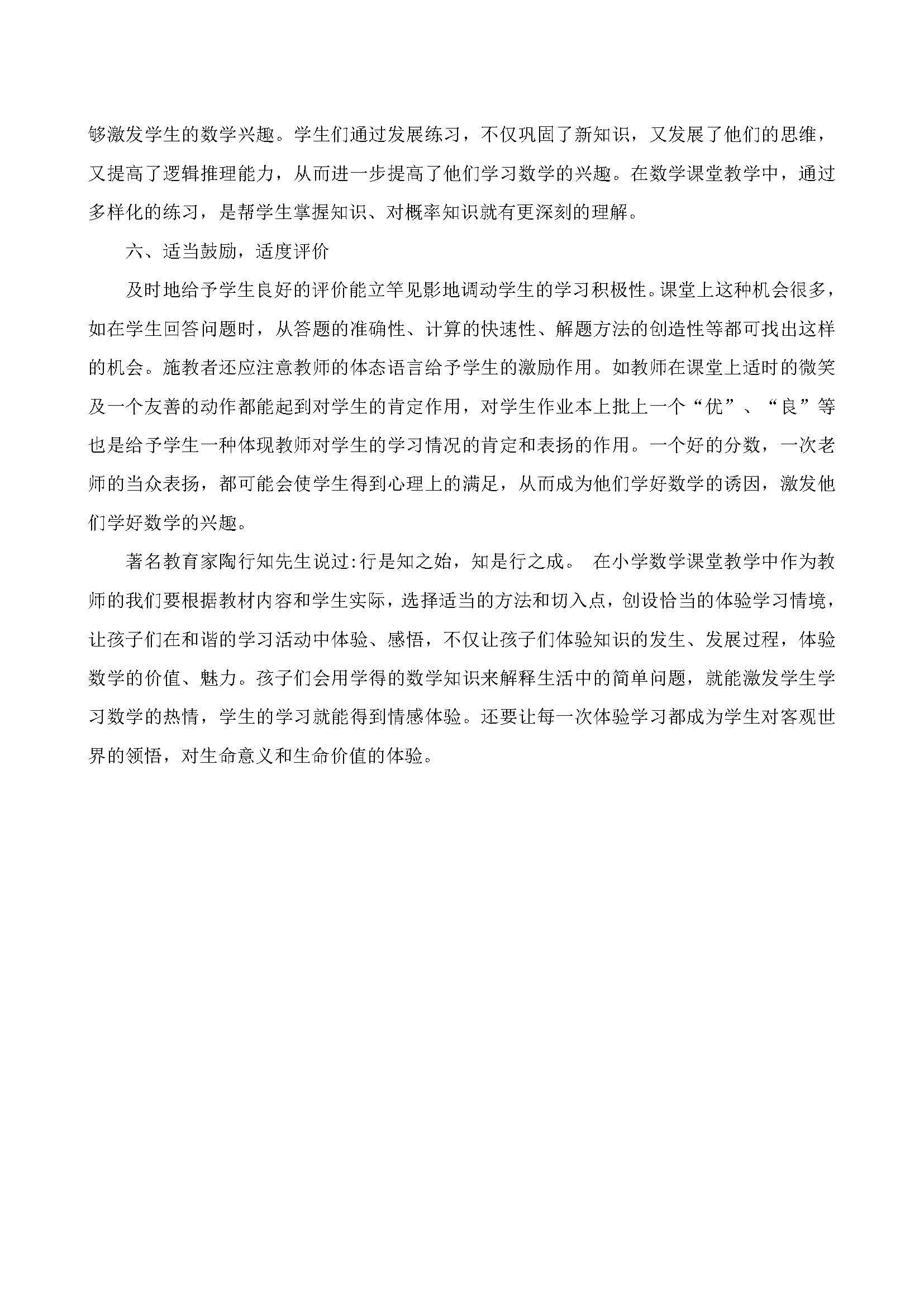 够激发学生的数学兴趣。学生们通过发展练习，不仅巩固了新知识，又发展了他们的思维，又提高了逻辑推理能力，从而进一步提高了他们学习数学的兴趣。在数学课堂教学中，通过多样化的练习，是帮学生掌握知识、对概率知识就有更深刻的理解。

六、适当鼓励，适度评价

及时地给予学生良好的评价能立竿见影地调动学生的学习积极性。课堂上这种机会很多，如在学生回答问题时，从答题的准确性、计算的快速性、解题方法的创造性等都可找出这样的机会。施教者还应注意教师的体态语言给予学生的激励作用。如教师在课堂上适时的微笑及一个友善的动作都能起到对学生的肯定作用，对学生作业本上批上一个“优”、“良”等也是给予学生一种体现教师对学生的学习情况的肯定和表扬的作用。一个好的分数，一次老师的当众表扬，都可能会使学生得到心理上的满足，从而成为他们学好数学的诱因，激发他们学好数学的兴趣。

著名教育家陶行知先生说过:行是知之始，知是行之成。 在小学数学课堂教学中作为教师的我们要根据教材内容和学生实际，选择适当的方法和切入点，创设恰当的体验学习情境，让孩子们在和谐的学习活动中体验、感悟，不仅让孩子们体验知识的发生、发展过程，体验数学的价值、魅力。孩子们会用学得的数学知识来解释生活中的简单问题，就能激发学生学习数学的热情，学生的学习就能得到情感体验。还要让每一次体验学习都成为学生对客观世界的领悟，对生命意义和生命价值的体验。